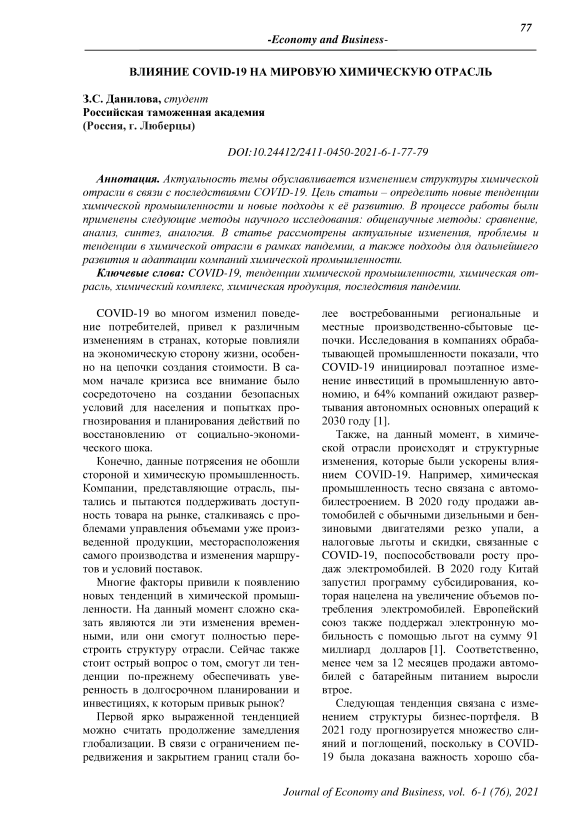 77

-Economy and Business-

ВЛИЯНИЕ COVID-19 НА МИРОВУЮ ХИМИЧЕСКУЮ ОТРАСЛЬ

З.С. Данилова, студент
Российская таможенная академия
(Россия, г. Люберцы)

DOI:10.24412/2411-0450-2021-6-1-77-79

Аннотация. Актуальность темы обуславливается изменением структуры химической отрасли в связи с последствиями COVID-19. Цель статьи – определить новые тенденции химической промышленности и новые подходы к её развитию. В процессе работы были применены следующие методы научного исследования: общенаучные методы: сравнение, анализ, синтез, аналогия. В статье рассмотрены актуальные изменения, проблемы и тенденции в химической отрасли в рамках пандемии, а также подходы для дальнейшего развития и адаптации компаний химической промышленности.

Ключевые слова: COVID-19, тенденции химической промышленности, химическая отрасль, химический комплекс, химическая продукция, последствия пандемии.

COVID-19 во многом изменил поведение потребителей, привел к различным изменениям в странах, которые повлияли на экономическую сторону жизни, особенно на цепочки создания стоимости. В самом начале кризиса все внимание было сосредоточено на создании безопасных условий для населения и попытках прогнозирования и планирования действий по восстановлению от социально-экономического шока.

Конечно, данные потрясения не обошли стороной и химическую промышленность. Компании, представляющие отрасль, пытались и пытаются поддерживать доступность товара на рынке, сталкиваясь с проблемами управления объемами уже произведенной продукции, месторасположения самого производства и изменения маршрутов и условий поставок.

Многие факторы привели к появлению новых тенденций в химической промышленности. На данный момент сложно сказать являются ли эти изменения временными, или они смогут полностью перестроить структуру отрасли. Сейчас также стоит острый вопрос о том, смогут ли тенденции по-прежнему обеспечивать уверенность в долгосрочном планировании и инвестициях, к которым привык рынок?

Первой ярко выраженной тенденцией можно считать продолжение замедления глобализации. В связи с ограничением передвижения и закрытием границ стали более востребованными региональные и местные производственно-сбытовые цепочки. Исследования в компаниях обрабатывающей промышленности показали, что COVID-19 инициировал поэтапное изменение инвестиций в промышленную автономию, и 64% компаний ожидают развертывания автономных основных операций к 2030 году [1].

Также, на данный момент, в химической отрасли происходят и структурные изменения, которые были ускорены влиянием COVID-19. Например, химическая промышленность тесно связана с автомобилестроением. В 2020 году продажи автомобилей с обычными дизельными и бензиновыми двигателями резко упали, а налоговые льготы и скидки, связанные с COVID-19, поспособствовали росту продаж электромобилей. В 2020 году Китай запустил программу субсидирования, которая нацелена на увеличение объемов потребления электромобилей. Европейский союз также поддержал электронную мобильность с помощью льгот на сумму 91 миллиард долларов [1]. Соответственно, менее чем за 12 месяцев продажи автомобилей с батарейным питанием выросли втрое.

Следующая тенденция связана с изменением структуры бизнес-портфеля. В 2021 году прогнозируется множество слияний и поглощений, поскольку в COVID-19 была доказана важность хорошо сба-

Journal of Economy and Business, vol. 6-1 (76), 2021